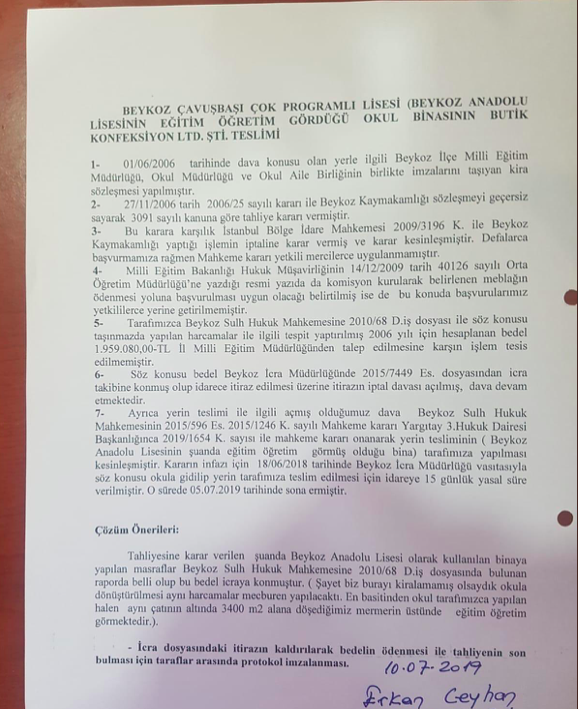 BEYKOZ ÇAVUŞBAŞI ÇOK PROGRAMLI LİSESİ (BEYKOZ ANADOLU LİSESİNİN EĞİTİM ÖĞRETİM GÖRDÜĞÜ OKUL BİNASININ BUTİK KONFEKSİYON LTD. ŞTİ. TESLİMİ

1- 01/06/2006 tarihinde dava konusu olan yerle ilgili Beykoz İlçe Milli Eğitim Müdürlüğü, Okul Müdürlüğü ve Okul Aile Birliğinin birlikte imzalarını taşıyan kira sözleşmesi yapılmıştır.
2- 27/11/2006 tarih 2006/25 sayılı kararı ile Beykoz Kaymakamlığı sözleşmeyi geçersiz sayarak 3091 sayılı kanuna göre tahliye kararı vermiştir.
3- Bu karara karşılık İstanbul Bölge İdare Mahkemesi 2009/3196 K. ile Beykoz Kaymakamlığı yaptığı işlemin iptaline karar vermiş ve karar kesinleşmiştir. Defalarca başvurmamıza rağmen Mahkeme kararı yetkili mercilerce uygulanmamıştır.
4- Milli Eğitim Bakanlığı Hukuk Müşavirliğinin 14/12/2009 tarih 40126 sayılı Orta Öğretim Müdürlüğü'ne yazdığı resmi yazıda da komisyon kurularak belirlenen meblağın ödenmesi yoluna başvurulması uygun olacağı belirtilmiş ise de bu konuda başvurularımız yetkililerce yerine getirilmemiştir.
5- Tarafımızca Beykoz Sulh Hukuk Mahkemesine 2010/68 D.iş dosyası ile söz konusu taşınmazda yapılan harcamalar ile ilgili tespit yaptırılmış 2006 yılı için hesaplanan bedel 1.959.080,00-TL İl Milli Eğitim Müdürlüğünden talep edilmesine karşın işlem tesis edilmemiştir.
6- Söz konusu bedel Beykoz İcra Müdürlüğünde 2015/7449 Es. dosyasından icra takibine konmuş olup idarece itiraz edilmesi üzerine itirazın iptal davası açılmış, dava devam etmektedir.
7- Ayrıca yerin teslimi ile ilgili açmış olduğumuz dava Beykoz Sulh Hukuk Mahkemesinin 2015/596 Es. 2015/1246 K. sayılı Mahkeme kararı Yargıtay 3.Hukuk Dairesi Başkanlığınca 2019/1654 K. sayısı ile mahkeme kararı onanarak yerin tesliminin ( Beykoz Anadolu Lisesinin şuanda eğitim öğretim görmüş olduğu bina) tarafımıza yapılması kesinleşmiştir. Kararın infazı için 18/06/2018 tarihinde Beykoz İcra Müdürlüğü vasıtasıyla söz konusu okula gidilip yerin tarafımıza teslim edilmesi için idareye 15 günlük yasal süre verilmiştir. O sürede 05.07.2019 tarihinde sona ermiştir.

Çözüm Önerileri:

Tahliyesine karar verilen şuanda Beykoz Anadolu Lisesi olarak kullanılan binaya yapılan masraflar Beykoz Sulh Hukuk Mahkemesine 2010/68 D.iş dosyasında bulunan raporda belli olup bu bedel icraya konmuştur. ( Şayet biz burayı kiralamamış olsaydık okula dönüştürülmesi aynı harcamalar mecburen yapılacaktı. En basitinden okul tarafımızca yapılan halen aynı çatının altında 3400 m2 alana döşediğimiz mermerin üstünde eğitim öğretim görmektedir.).

- İcra dosyasındaki itirazın kaldırılarak bedelin ödenmesi ile tahliyenin son bulması için taraflar arasında protokol imzalanması.

10.07.2019

Erkan Ceyhan